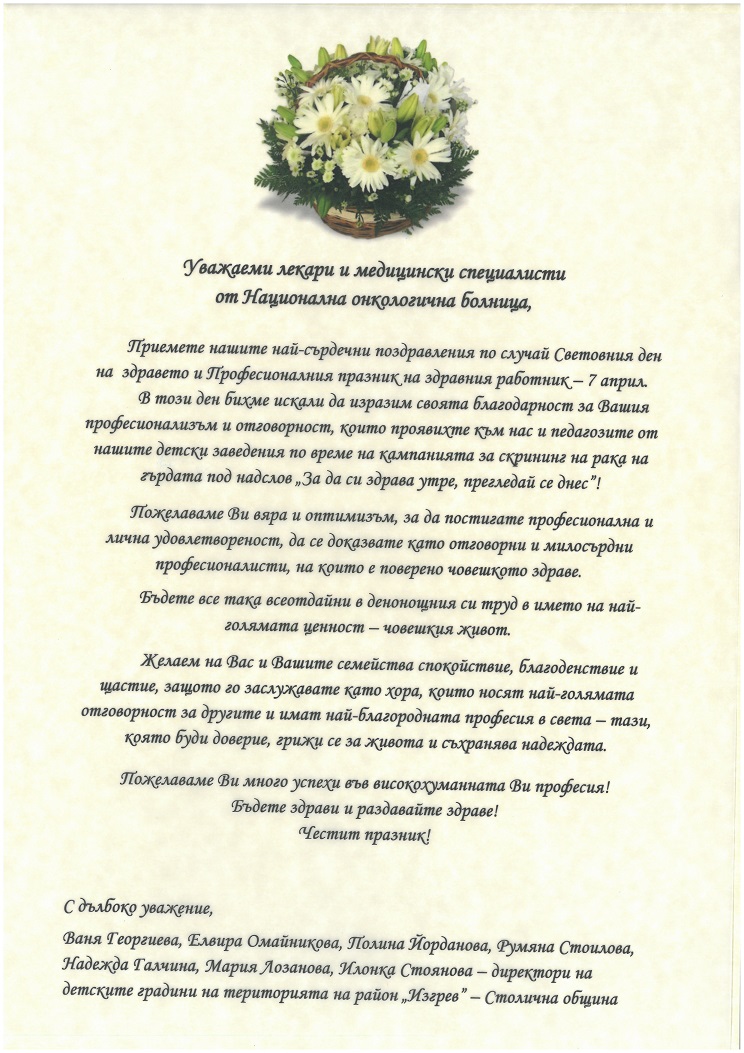 Уважаеми лекари и медицински специалисти
от Национална онкологична болница,

Приемете нашите най-сърдечни поздравления по случай Световния ден на здравето и Професионалния празник на здравния работник – 7 април.
В този ден бихме искали да изразим своята благодарност за Вашия професионализъм и отговорност, които проявихте към нас и педагозите от нашите детски заведения по време на кампанията за скрининг на рака на гърдата под надслов „За да си здрава утре, прегледай се днес"!

Пожелаваме Ви вяра и оптимизъм, за да постигате професионална и лична удовлетвореност, да се доказвате като отговорни и милосърдни професионалисти, на които е поверено човешкото здраве.

Бъдете все така всеотдайни в денонощния си труд в името на най-голямата ценност – човешкия живот.

Желаем на Вас и Вашите семейства спокойствие, благоденствие и щастие, защото го заслужавате като хора, които носят най-голямата отговорност за другите и имат най-благородната професия в света – тази, която буди доверие, грижи се за живота и съхранява надеждата.

Пожелаваме Ви много успехи във високохуманната Ви професия!
Бъдете здрави и раздавайте здраве!
Честит празник!

С дълбоко уважение,

Ваня Георгиева, Елвира Омайникова, Полина Йорданова, Румяна Стоилова, Надежда Галчина, Мария Лозанова, Илонка Стоянова – директори на детските градини на територията на район „Изгрев" – Столична община